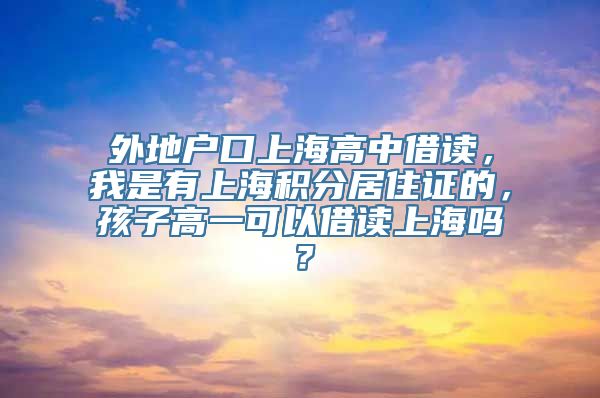 外地户口上海高中借读，我是有上海积分居住证的，孩子高一可以借读上海吗？